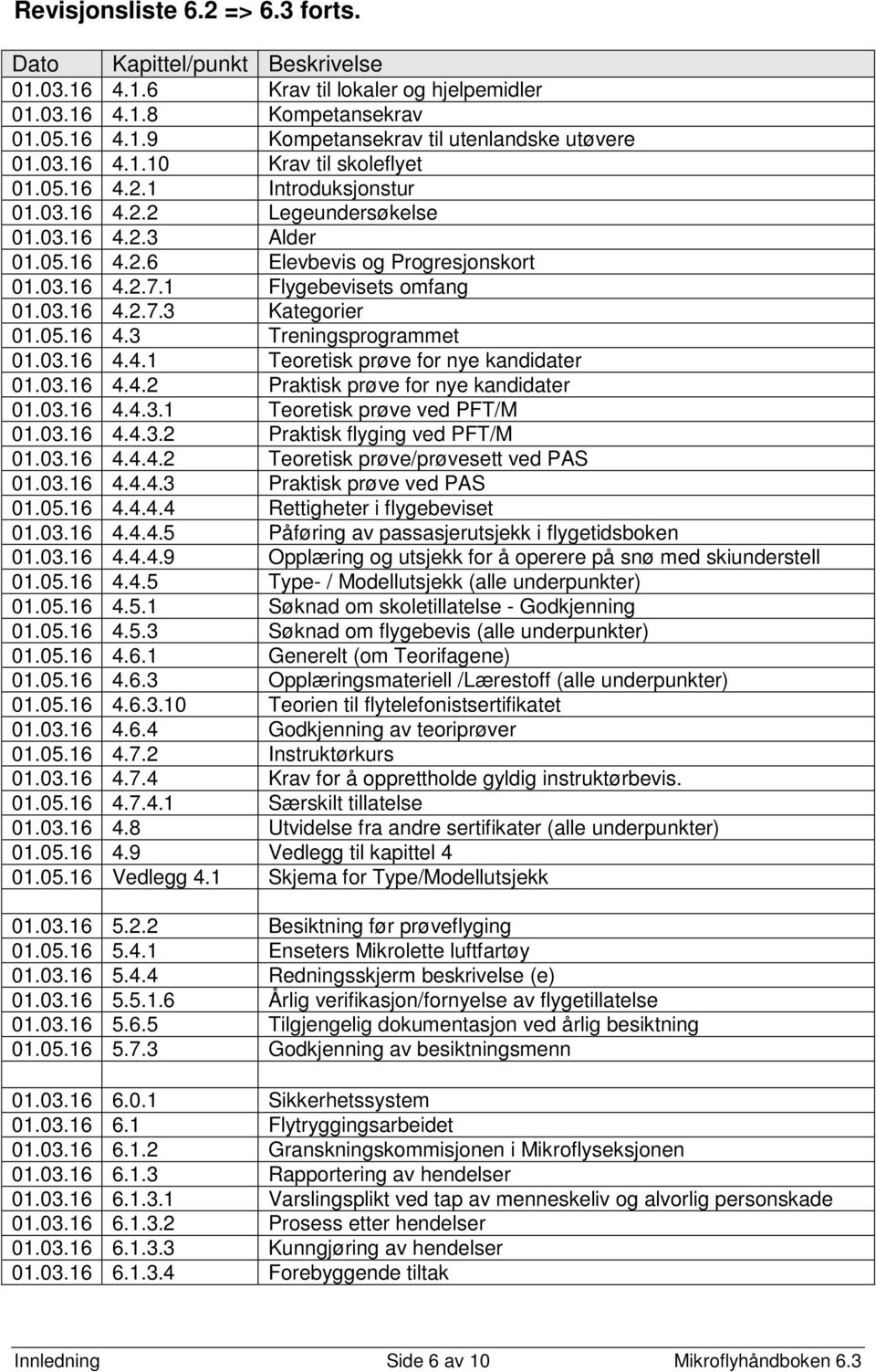 Revisjonsliste 6.2 => 6.3 forts.

| Dato | Kapittel/punkt | Beskrivelse |
|---|---|---|
| 01.03.16 | 4.1.6 | Krav til lokaler og hjelpemidler |
| 01.03.16 | 4.1.8 | Kompetansekrav |
| 01.05.16 | 4.1.9 | Kompetansekrav til utenlandske utøvere |
| 01.03.16 | 4.1.10 | Krav til skoleflyet |
| 01.05.16 | 4.2.1 | Introduksjonstur |
| 01.03.16 | 4.2.2 | Legeundersøkelse |
| 01.03.16 | 4.2.3 | Alder |
| 01.05.16 | 4.2.6 | Elevbevis og Progresjonskort |
| 01.03.16 | 4.2.7.1 | Flygebevisets omfang |
| 01.03.16 | 4.2.7.3 | Kategorier |
| 01.05.16 | 4.3 | Treningsprogrammet |
| 01.03.16 | 4.4.1 | Teoretisk prøve for nye kandidater |
| 01.03.16 | 4.4.2 | Praktisk prøve for nye kandidater |
| 01.03.16 | 4.4.3.1 | Teoretisk prøve ved PFT/M |
| 01.03.16 | 4.4.3.2 | Praktisk flyging ved PFT/M |
| 01.03.16 | 4.4.4.2 | Teoretisk prøve/prøvesett ved PAS |
| 01.03.16 | 4.4.4.3 | Praktisk prøve ved PAS |
| 01.05.16 | 4.4.4.4 | Rettigheter i flygebeviset |
| 01.03.16 | 4.4.4.5 | Påføring av passasjerutsjekk i flygetidsboken |
| 01.03.16 | 4.4.4.9 | Opplæring og utsjekk for å operere på snø med skiunderstell |
| 01.05.16 | 4.4.5 | Type- / Modellutsjekk (alle underpunkter) |
| 01.05.16 | 4.5.1 | Søknad om skoletillatelse - Godkjenning |
| 01.05.16 | 4.5.3 | Søknad om flygebevis (alle underpunkter) |
| 01.05.16 | 4.6.1 | Generelt (om Teorifagene) |
| 01.05.16 | 4.6.3 | Opplæringsmateriell /Lærestoff (alle underpunkter) |
| 01.05.16 | 4.6.3.10 | Teorien til flytelefonistsertifikatet |
| 01.03.16 | 4.6.4 | Godkjenning av teoriprøver |
| 01.05.16 | 4.7.2 | Instruktørkurs |
| 01.03.16 | 4.7.4 | Krav for å opprettholde gyldig instruktørbevis. |
| 01.05.16 | 4.7.4.1 | Særskilt tillatelse |
| 01.03.16 | 4.8 | Utvidelse fra andre sertifikater (alle underpunkter) |
| 01.05.16 | 4.9 | Vedlegg til kapittel 4 |
| 01.05.16 | Vedlegg 4.1 | Skjema for Type/Modellutsjekk |
| | | |
| 01.03.16 | 5.2.2 | Besiktning før prøveflyging |
| 01.05.16 | 5.4.1 | Enseters Mikrolette luftfartøy |
| 01.03.16 | 5.4.4 | Redningsskjerm beskrivelse (e) |
| 01.03.16 | 5.5.1.6 | Årlig verifikasjon/fornyelse av flygetillatelse |
| 01.03.16 | 5.6.5 | Tilgjengelig dokumentasjon ved årlig besiktning |
| 01.05.16 | 5.7.3 | Godkjenning av besiktningsmenn |
| | | |
| 01.03.16 | 6.0.1 | Sikkerhetssystem |
| 01.03.16 | 6.1 | Flytryggingsarbeidet |
| 01.03.16 | 6.1.2 | Granskningskommisjonen i Mikroflyseksjonen |
| 01.03.16 | 6.1.3 | Rapportering av hendelser |
| 01.03.16 | 6.1.3.1 | Varslingsplikt ved tap av menneskeliv og alvorlig personskade |
| 01.03.16 | 6.1.3.2 | Prosess etter hendelser |
| 01.03.16 | 6.1.3.3 | Kunngjøring av hendelser |
| 01.03.16 | 6.1.3.4 | Forebyggende tiltak |

Innledning Side 6 av 10 Mikroflyhåndboken 6.3